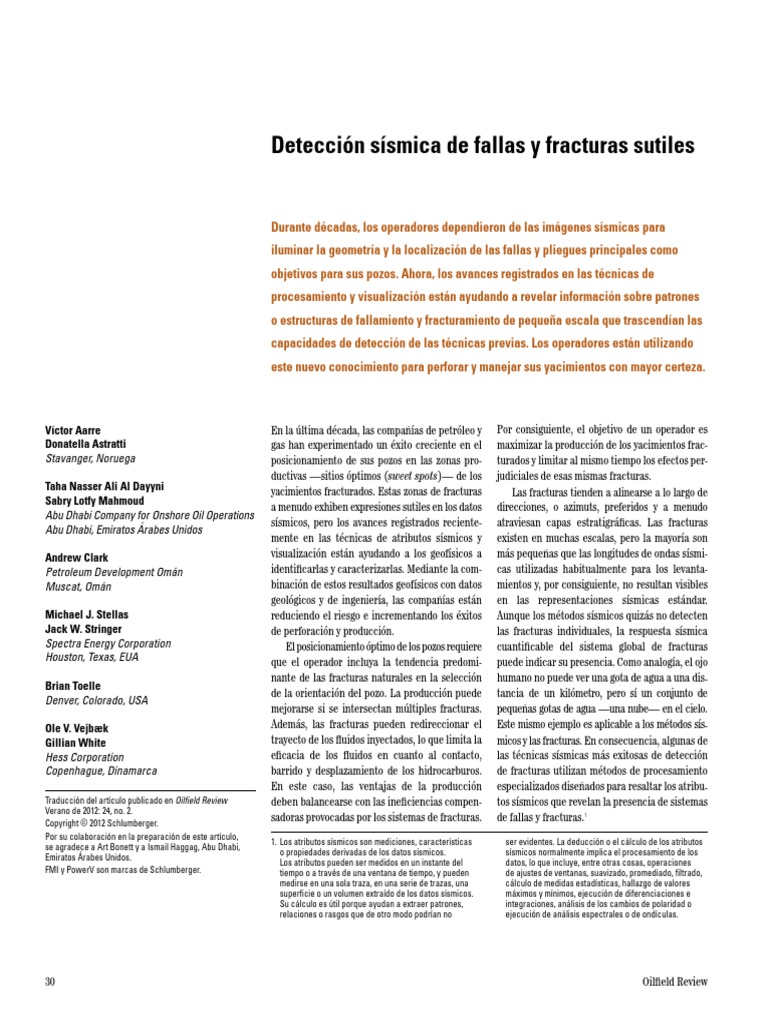 Detección sísmica de fallas y fracturas sutiles

Durante décadas, los operadores dependieron de las imágenes sísmicas para iluminar la geometría y la localización de las fallas y pliegues principales como objetivos para sus pozos. Ahora, los avances registrados en las técnicas de procesamiento y visualización están ayudando a revelar información sobre patrones o estructuras de fallamiento y fracturamiento de pequeña escala que trascendían las capacidades de detección de las técnicas previas. Los operadores están utilizando este nuevo conocimiento para perforar y manejar sus yacimientos con mayor certeza.

Victor Aarre
Donatella Astratti
Stavanger, Noruega

Taha Nasser Ali Al Dayyni
Sabry Lotfy Mahmoud
Abu Dhabi Company for Onshore Oil Operations
Abu Dhabi, Emiratos Árabes Unidos

Andrew Clark
Petroleum Development Omán
Muscat, Omán

Michael J. Stellas
Jack W. Stringer
Spectra Energy Corporation
Houston, Texas, EUA

Brian Toelle
Denver, Colorado, USA

Ole V. Vejbæk
Gillian White
Hess Corporation
Copenhague, Dinamarca

Traducción del artículo publicado en Oilfield Review Verano de 2012: 24, no. 2.
Copyright © 2012 Schlumberger.
Por su colaboración en la preparación de este artículo, se agradece a Art Bonett y a Ismail Haggag, Abu Dhabi, Emiratos Árabes Unidos.
FMI y PowerV son marcas de Schlumberger.

En la última década, las compañías de petróleo y gas han experimentado un éxito creciente en el posicionamiento de sus pozos en las zonas productivas —sitios óptimos (sweet spots)— de los yacimientos fracturados. Estas zonas de fracturas a menudo exhiben expresiones sutiles en los datos sísmicos, pero los avances registrados recientemente en las técnicas de atributos sísmicos y visualización están ayudando a los geofísicos a identificarlas y caracterizarlas. Mediante la combinación de estos resultados geofísicos con datos geológicos y de ingeniería, las compañías están reduciendo el riesgo e incrementando los éxitos de perforación y producción.

El posicionamiento óptimo de los pozos requiere que el operador incluya la tendencia predominante de las fracturas naturales en la selección de la orientación del pozo. La producción puede mejorarse si se intersectan múltiples fracturas. Además, las fracturas pueden redireccionar el trayecto de los fluidos inyectados, lo que limita la eficacia de los fluidos en cuanto al contacto, barrido y desplazamiento de los hidrocarburos. En este caso, las ventajas de la producción deben balancearse con las ineficiencias compensadoras provocadas por los sistemas de fracturas.

Por consiguiente, el objetivo de un operador es maximizar la producción de los yacimientos fracturados y limitar al mismo tiempo los efectos perjudiciales de esas mismas fracturas.

Las fracturas tienden a alinearse a lo largo de direcciones, o azimuts, preferidos y a menudo atraviesan capas estratigráficas. Las fracturas existen en muchas escalas, pero la mayoría son más pequeñas que las longitudes de ondas sísmicas utilizadas habitualmente para los levantamientos y, por consiguiente, no resultan visibles en las representaciones sísmicas estándar. Aunque los métodos sísmicos quizás no detecten las fracturas individuales, la respuesta sísmica cuantificable del sistema global de fracturas puede indicar su presencia. Como analogía, el ojo humano no puede ver una gota de agua a una distancia de un kilómetro, pero sí un conjunto de pequeñas gotas de agua —una nube— en el cielo. Este mismo ejemplo es aplicable a los métodos sísmicos y las fracturas. En consecuencia, algunas de las técnicas sísmicas más exitosas de detección de fracturas utilizan métodos de procesamiento especializados diseñados para resaltar los atributos sísmicos que revelan la presencia de sistemas de fallas y fracturas.$^1$

1. Los atributos sísmicos son mediciones, características o propiedades derivadas de los datos sísmicos. Los atributos pueden ser medidos en un instante del tiempo o a través de una ventana de tiempo, y pueden medirse en una sola traza, en una serie de trazas, una superficie o un volumen extraído de los datos sísmicos. Su cálculo es útil porque ayudan a extraer patrones, relaciones o rasgos que de otro modo podrían no ser evidentes. La deducción o el cálculo de los atributos sísmicos normalmente implica el procesamiento de los datos, lo que incluye, entre otras cosas, operaciones de ajustes de ventanas, suavizado, promediado, filtrado, cálculo de medidas estadísticas, hallazgo de valores máximos y mínimos, ejecución de diferenciaciones e integraciones, análisis de los cambios de polaridad o ejecución de análisis espectrales o de ondículas.

30

Oilfield Review